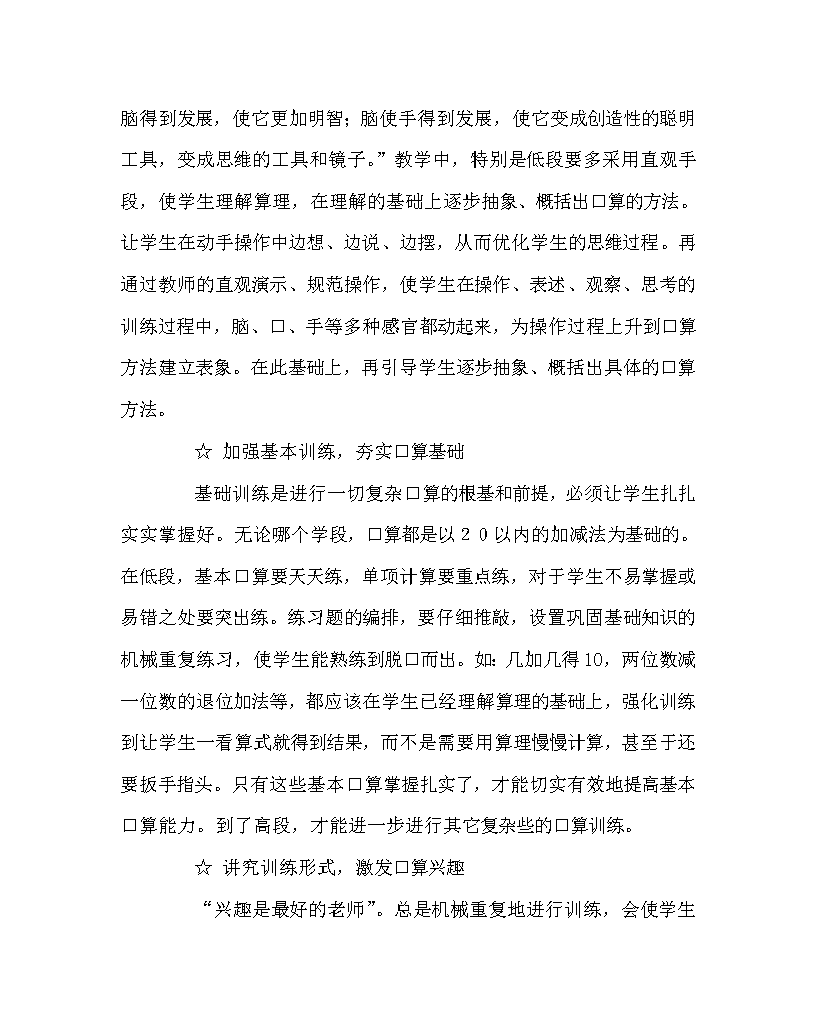 脑得到发展，使它更加明智；脑使手得到发展，使它变成创造性的聪明工具，变成思维的工具和镜子。”教学中，特别是低段要多采用直观手段，使学生理解算理，在理解的基础上逐步抽象、概括出口算的方法。让学生在动手操作中边想、边说、边摆，从而优化学生的思维过程。再通过教师的直观演示、规范操作，使学生在操作、表述、观察、思考的训练过程中，脑、口、手等多种感官都动起来，为操作过程上升到口算方法建立表象。在此基础上，再引导学生逐步抽象、概括出具体的口算方法。

☆ 加强基本训练，夯实口算基础

基础训练是进行一切复杂口算的根基和前提，必须让学生扎扎实实掌握好。无论哪个学段，口算都是以２０以内的加减法为基础的。在低段，基本口算要天天练，单项计算要重点练，对于学生不易掌握或易错之处要突出练。练习题的编排，要仔细推敲，设置巩固基础知识的机械重复练习，使学生能熟练到脱口而出。如：几加几得10，两位数减一位数的退位加法等，都应该在学生已经理解算理的基础上，强化训练到让学生一看算式就得到结果，而不是需要用算理慢慢计算，甚至于还要扳手指头。只有这些基本口算掌握扎实了，才能切实有效地提高基本口算能力。到了高段，才能进一步进行其它复杂些的口算训练。

☆ 讲究训练形式，激发口算兴趣

“兴趣是最好的老师”。总是机械重复地进行训练，会使学生